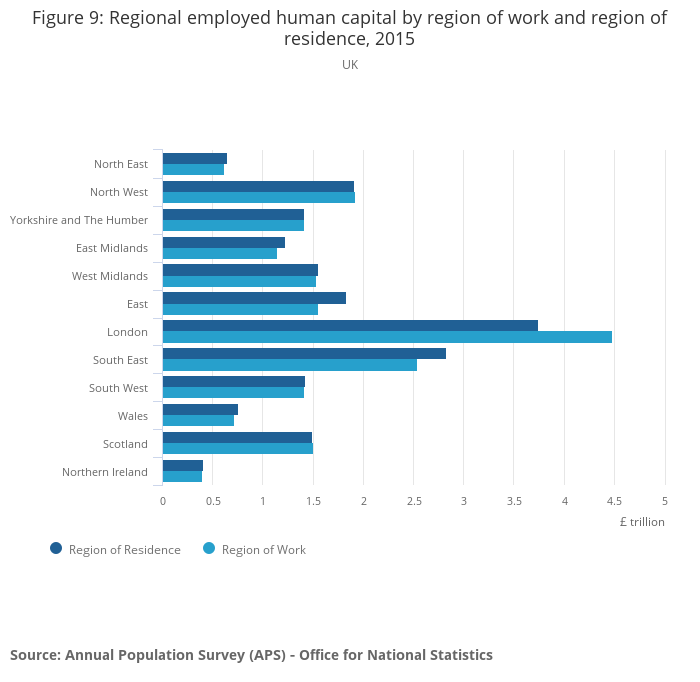 Figure 9: Regional employed human capital by region of work and region of residence, 2015

UK

North East
North West
Yorkshire and The Humber
East Midlands
West Midlands
East
London
South East
South West
Wales
Scotland
Northern Ireland

0
0.5
1
1.5
2
2.5
3
3.5
4
4.5
5

£ trillion

Region of Residence
Region of Work

Source: Annual Population Survey (APS) - Office for National Statistics